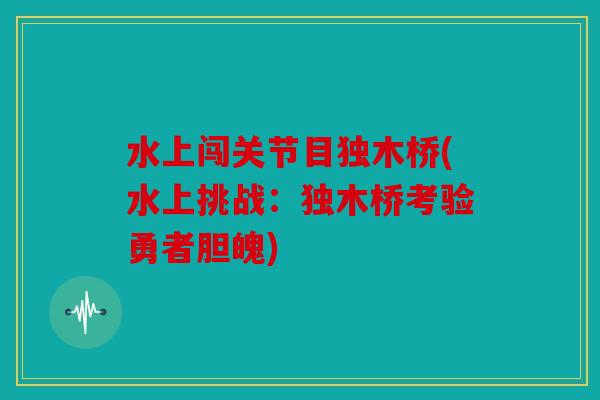 水上闯关节目独木桥(水上挑战：独木桥考验勇者胆魄)